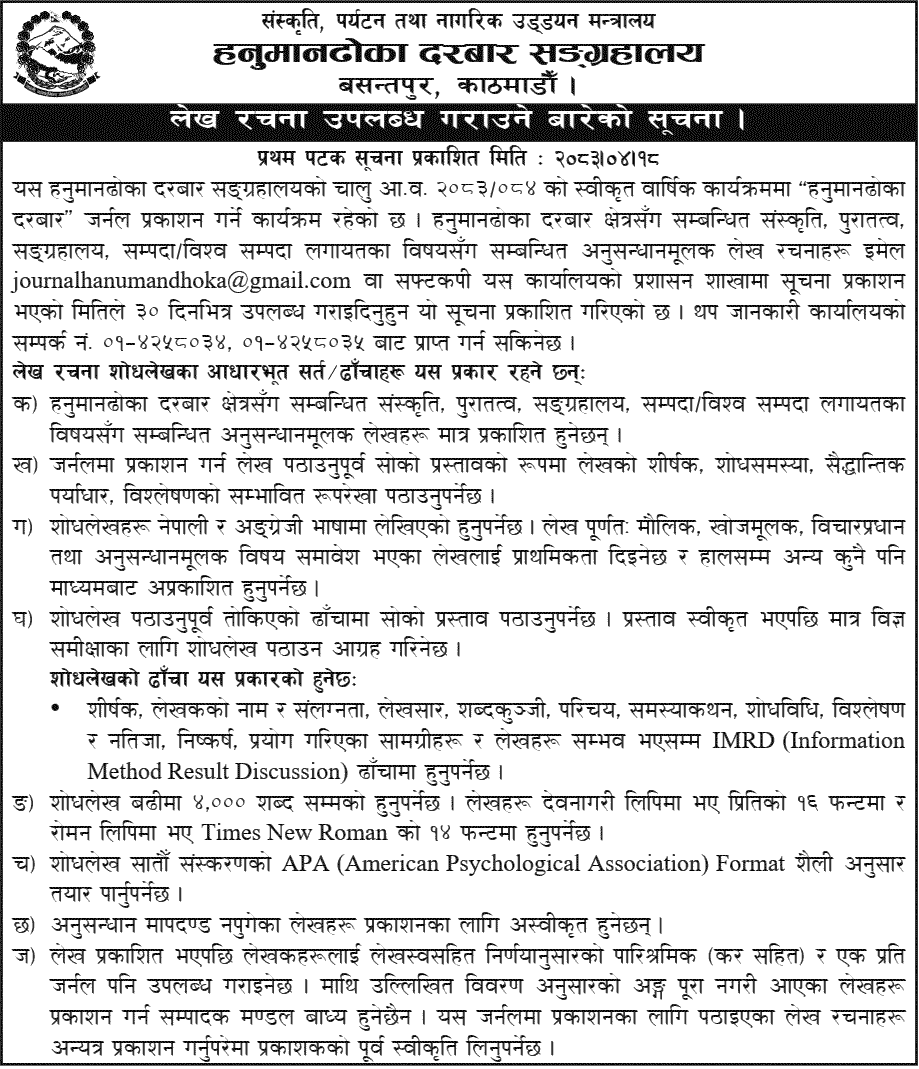 संस्कृति, पर्यटन तथा नागरिक उड्डयन मन्त्रालय
हनुमानढोका दरबार सङ्ग्रहालय
बसन्तपुर, काठमाडौँ ।

लेख रचना उपलब्ध गराउने बारेको सूचना ।

प्रथम पटक सूचना प्रकाशित मिति : २०८३।०४।१८

यस हनुमानढोका दरबार सङ्ग्रहालयको चालु आ.व. २०८३/०८४ को स्वीकृत वार्षिक कार्यक्रममा "हनुमानढोका दरबार" जर्नल प्रकाशन गर्ने कार्यक्रम रहेको छ । हनुमानढोका दरबार क्षेत्रसँग सम्बन्धित संस्कृति, पुरातत्व, सङ्ग्रहालय, सम्पदा/विश्व सम्पदा लगायतका विषयसँग सम्बन्धित अनुसन्धानमूलक लेख रचनाहरू इमेल journalhanumandhoka@gmail.com वा सफ्टकपी यस कार्यालयको प्रशासन शाखामा सूचना प्रकाशन भएको मितिले ३० दिनभित्र उपलब्ध गराइदिनुहुन यो सूचना प्रकाशित गरिएको छ । थप जानकारी कार्यालयको सम्पर्क नं. ०१-४२५८०३४, ०१-४२५८०३५ बाट प्राप्त गर्न सकिनेछ ।

लेख रचना शोधलेखका आधारभूत सर्त/ढाँचाहरू यस प्रकार रहने छन्:

क) हनुमानढोका दरबार क्षेत्रसँग सम्बन्धित संस्कृति, पुरातत्व, सङ्ग्रहालय, सम्पदा/विश्व सम्पदा लगायतका विषयसँग सम्बन्धित अनुसन्धानमूलक लेखहरू मात्र प्रकाशित हुनेछन् ।

ख) जर्नलमा प्रकाशन गर्न लेख पठाउनुपूर्व सोको प्रस्तावको रूपमा लेखको शीर्षक, शोधसमस्या, सैद्धान्तिक पर्याधार, विश्लेषणको सम्भावित रूपरेखा पठाउनुपर्नेछ ।

ग) शोधलेखहरू नेपाली र अङ्ग्रेजी भाषामा लेखिएको हुनुपर्नेछ । लेख पूर्णतः मौलिक, खोजमूलक, विचारप्रधान तथा अनुसन्धानमूलक विषय समावेश भएका लेखलाई प्राथमिकता दिइनेछ र हालसम्म अन्य कुनै पनि माध्यमबाट अप्रकाशित हुनुपर्नेछ ।

घ) शोधलेख पठाउनुपूर्व तोकिएको ढाँचामा सोको प्रस्ताव पठाउनुपर्नेछ । प्रस्ताव स्वीकृत भएपछि मात्र विज्ञ समीक्षाका लागि शोधलेख पठाउन आग्रह गरिनेछ ।

शोधलेखको ढाँचा यस प्रकारको हुनेछः

• शीर्षक, लेखकको नाम र संलग्नता, लेखसार, शब्दकुञ्जी, परिचय, समस्याकथन, शोधविधि, विश्लेषण र नतिजा, निष्कर्ष, प्रयोग गरिएका सामग्रीहरू र लेखहरू सम्भव भएसम्म IMRD (Information Method Result Discussion) ढाँचामा हुनुपर्नेछ ।

ङ) शोधलेख बढीमा ४,००० शब्द सम्मको हुनुपर्नेछ । लेखहरू देवनागरी लिपिमा भए प्रितिको १६ फन्टमा र रोमन लिपिमा भए Times New Roman को १४ फन्टमा हुनुपर्नेछ ।

च) शोधलेख सातौँ संस्करणको APA (American Psychological Association) Format शैली अनुसार तयार पार्नुपर्नेछ ।

छ) अनुसन्धान मापदण्ड नपुगेका लेखहरू प्रकाशनका लागि अस्वीकृत हुनेछन् ।

ज) लेख प्रकाशित भएपछि लेखकहरूलाई लेखस्वसहित निर्णयानुसारको पारिश्रमिक (कर सहित) र एक प्रति जर्नल पनि उपलब्ध गराइनेछ । माथि उल्लिखित विवरण अनुसारको अङ्ग पूरा नगरी आएका लेखहरू प्रकाशन गर्न सम्पादक मण्डल बाध्य हुनेछैन । यस जर्नलमा प्रकाशनका लागि पठाइएका लेख रचनाहरू अन्यत्र प्रकाशन गर्नुपरेमा प्रकाशकको पूर्व स्वीकृति लिनुपर्नेछ ।